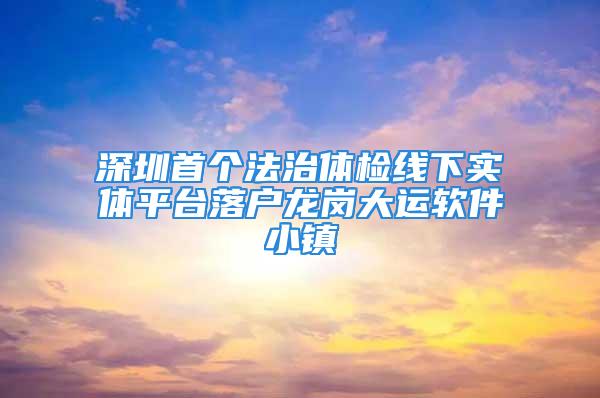 深圳首个法治体检线下实体平台落户龙岗大运软件小镇